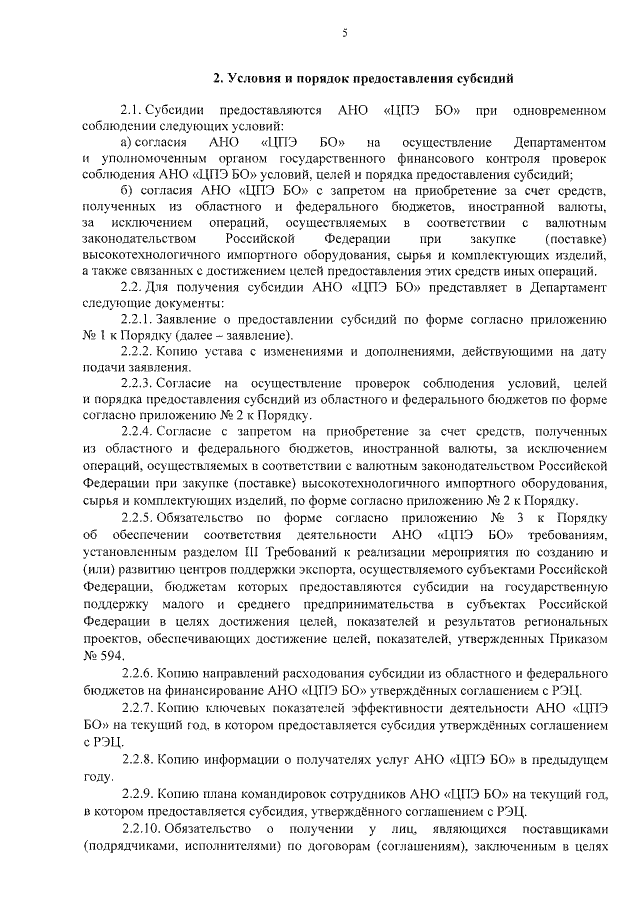 5

2. Условия и порядок предоставления субсидий

2.1. Субсидии предоставляются АНО «ЦПЭ БО» при одновременном соблюдении следующих условий:

а) согласия АНО «ЦПЭ БО» на осуществление Департаментом и уполномоченным органом государственного финансового контроля проверок соблюдения АНО «ЦПЭ БО» условий, целей и порядка предоставления субсидий;

б) согласия АНО «ЦПЭ БО» с запретом на приобретение за счет средств, полученных из областного и федерального бюджетов, иностранной валюты, за исключением операций, осуществляемых в соответствии с валютным законодательством Российской Федерации при закупке (поставке) высокотехнологичного импортного оборудования, сырья и комплектующих изделий, а также связанных с достижением целей предоставления этих средств иных операций.

2.2. Для получения субсидии АНО «ЦПЭ БО» представляет в Департамент следующие документы:

2.2.1. Заявление о предоставлении субсидий по форме согласно приложению № 1 к Порядку (далее – заявление).

2.2.2. Копию устава с изменениями и дополнениями, действующими на дату подачи заявления.

2.2.3. Согласие на осуществление проверок соблюдения условий, целей и порядка предоставления субсидий из областного и федерального бюджетов по форме согласно приложению № 2 к Порядку.

2.2.4. Согласие с запретом на приобретение за счет средств, полученных из областного и федерального бюджетов, иностранной валюты, за исключением операций, осуществляемых в соответствии с валютным законодательством Российской Федерации при закупке (поставке) высокотехнологичного импортного оборудования, сырья и комплектующих изделий, по форме согласно приложению № 2 к Порядку.

2.2.5. Обязательство по форме согласно приложению № 3 к Порядку об обеспечении соответствия деятельности АНО «ЦПЭ БО» требованиям, установленным разделом III Требований к реализации мероприятия по созданию и (или) развитию центров поддержки экспорта, осуществляемого субъектами Российской Федерации, бюджетам которых предоставляются субсидии на государственную поддержку малого и среднего предпринимательства в субъектах Российской Федерации в целях достижения целей, показателей и результатов региональных проектов, обеспечивающих достижение целей, показателей, утвержденных Приказом № 594.

2.2.6. Копию направлений расходования субсидии из областного и федерального бюджетов на финансирование АНО «ЦПЭ БО» утверждённых соглашением с РЭЦ.

2.2.7. Копию ключевых показателей эффективности деятельности АНО «ЦПЭ БО» на текущий год, в котором предоставляется субсидия утверждённых соглашением с РЭЦ.

2.2.8. Копию информации о получателях услуг АНО «ЦПЭ БО» в предыдущем году.

2.2.9. Копию плана командировок сотрудников АНО «ЦПЭ БО» на текущий год, в котором предоставляется субсидия, утверждённого соглашением с РЭЦ.

2.2.10. Обязательство о получении у лиц, являющихся поставщиками (подрядчиками, исполнителями) по договорам (соглашениям), заключенным в целях